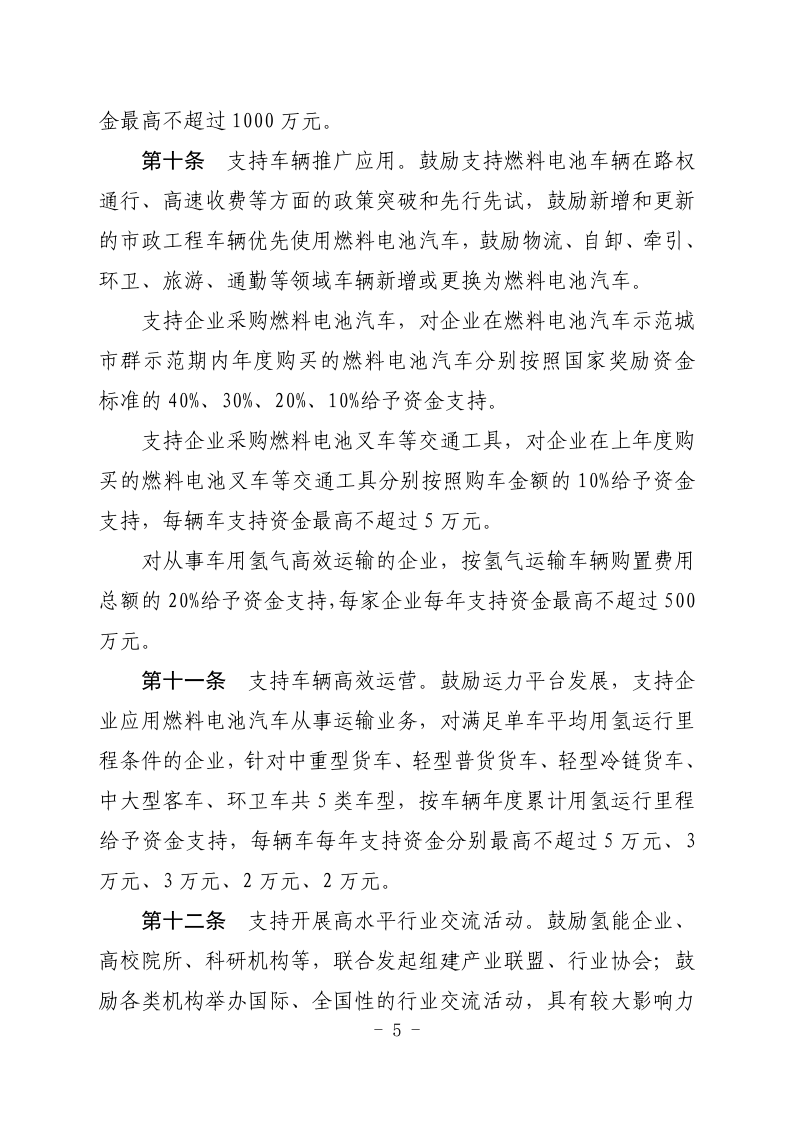 金最高不超过 1000 万元。

第十条　支持车辆推广应用。鼓励支持燃料电池车辆在路权通行、高速收费等方面的政策突破和先行先试，鼓励新增和更新的市政工程车辆优先使用燃料电池汽车，鼓励物流、自卸、牵引、环卫、旅游、通勤等领域车辆新增或更换为燃料电池汽车。

支持企业采购燃料电池汽车，对企业在燃料电池汽车示范城市群示范期内年度购买的燃料电池汽车分别按照国家奖励资金标准的 40%、30%、20%、10%给予资金支持。

支持企业采购燃料电池叉车等交通工具，对企业在上年度购买的燃料电池叉车等交通工具分别按照购车金额的 10%给予资金支持，每辆车支持资金最高不超过 5 万元。

对从事车用氢气高效运输的企业，按氢气运输车辆购置费用总额的 20%给予资金支持,每家企业每年支持资金最高不超过 500 万元。

第十一条　支持车辆高效运营。鼓励运力平台发展，支持企业应用燃料电池汽车从事运输业务，对满足单车平均用氢运行里程条件的企业，针对中重型货车、轻型普货货车、轻型冷链货车、中大型客车、环卫车共 5 类车型，按车辆年度累计用氢运行里程给予资金支持，每辆车每年支持资金分别最高不超过 5 万元、3 万元、3 万元、2 万元、2 万元。

第十二条　支持开展高水平行业交流活动。鼓励氢能企业、高校院所、科研机构等，联合发起组建产业联盟、行业协会；鼓励各类机构举办国际、全国性的行业交流活动，具有较大影响力

－ 5 －